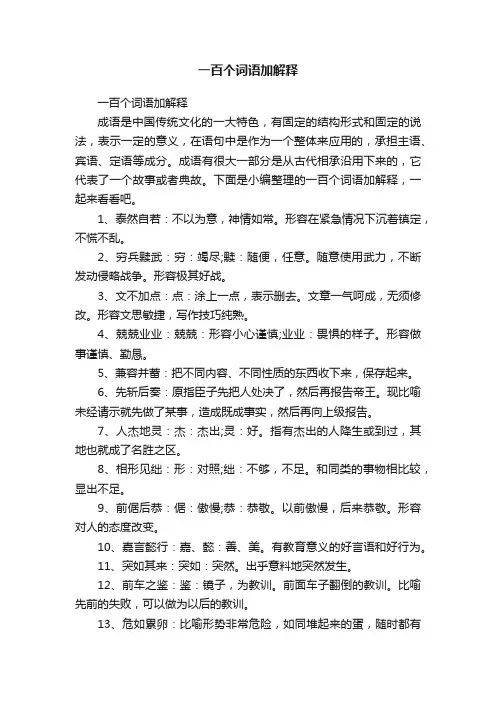 一百个词语加解释

一百个词语加解释

成语是中国传统文化的一大特色，有固定的结构形式和固定的说法，表示一定的意义，在语句中是作为一个整体来应用的，承担主语、宾语、定语等成分。成语有很大一部分是从古代相承沿用下来的，它代表了一个故事或者典故。下面是小编整理的一百个词语加解释，一起来看看吧。

1、泰然自若：不以为意，神情如常。形容在紧急情况下沉着镇定，不慌不乱。

2、穷兵黩武：穷：竭尽;黩：随便，任意。随意使用武力，不断发动侵略战争。形容极其好战。

3、文不加点：点：涂上一点，表示删去。文章一气呵成，无须修改。形容文思敏捷，写作技巧纯熟。

4、兢兢业业：兢兢：形容小心谨慎;业业：畏惧的样子。形容做事谨慎、勤恳。

5、兼容并蓄：把不同内容、不同性质的东西收下来，保存起来。

6、先斩后奏：原指臣子先把人处决了，然后再报告帝王。现比喻未经请示就先做了某事，造成既成事实，然后再向上级报告。

7、人杰地灵：杰：杰出;灵：好。指有杰出的人降生或到过，其地也就成了名胜之区。

8、相形见绌：形：对照;绌：不够，不足。和同类的事物相比较，显出不足。

9、前倨后恭：倨：傲慢;恭：恭敬。以前傲慢，后来恭敬。形容对人的态度改变。

10、嘉言懿行：嘉、懿：善、美。有教育意义的好言语和好行为。

11、突如其来：突如：突然。出乎意料地突然发生。

12、前车之鉴：鉴：镜子，为教训。前面车子翻倒的教训。比喻先前的失败，可以做为以后的教训。

13、危如累卵：比喻形势非常危险，如同堆起来的蛋，随时都有